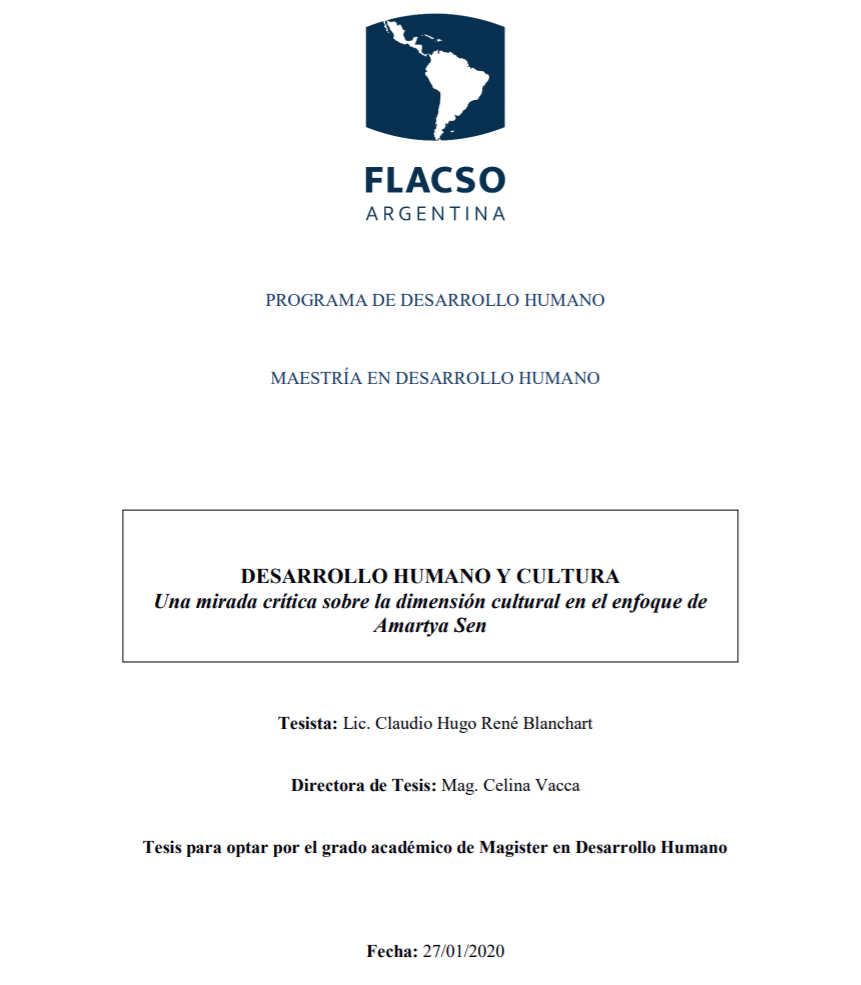 FLACSO
ARGENTINA

PROGRAMA DE DESARROLLO HUMANO

MAESTRÍA EN DESARROLLO HUMANO

DESARROLLO HUMANO Y CULTURA
Una mirada crítica sobre la dimensión cultural en el enfoque de Amartya Sen

Tesista: Lic. Claudio Hugo René Blanchart

Directora de Tesis: Mag. Celina Vacca

Tesis para optar por el grado académico de Magister en Desarrollo Humano

Fecha: 27/01/2020